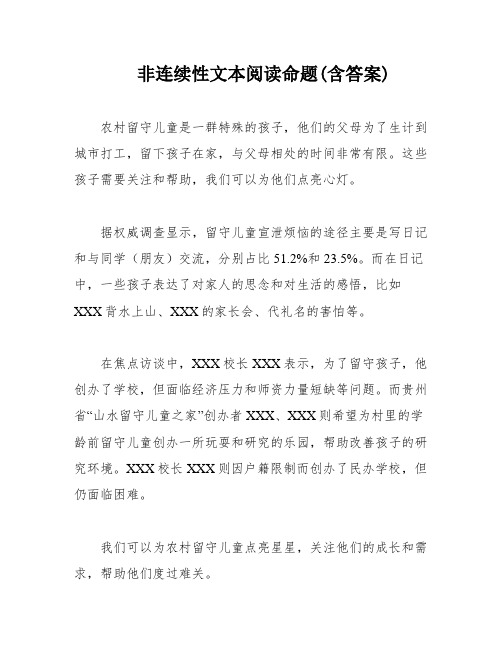 非连续性文本阅读命题(含答案)

农村留守儿童是一群特殊的孩子，他们的父母为了生计到城市打工，留下孩子在家，与父母相处的时间非常有限。这些孩子需要关注和帮助，我们可以为他们点亮心灯。

据权威调查显示，留守儿童宣泄烦恼的途径主要是写日记和与同学（朋友）交流，分别占比 51.2%和 23.5%。而在日记中，一些孩子表达了对家人的思念和对生活的感悟，比如 XXX 背水上山、XXX 的家长会、代礼名的害怕等。

在焦点访谈中，XXX 校长 XXX 表示，为了留守孩子，他创办了学校，但面临经济压力和师资力量短缺等问题。而贵州省“山水留守儿童之家”创办者 XXX、XXX 则希望为村里的学龄前留守儿童创办一所玩耍和研究的乐园，帮助改善孩子的研究环境。XXX 校长 XXX 则因户籍限制而创办了民办学校，但仍面临困难。

我们可以为农村留守儿童点亮星星，关注他们的成长和需求，帮助他们度过难关。